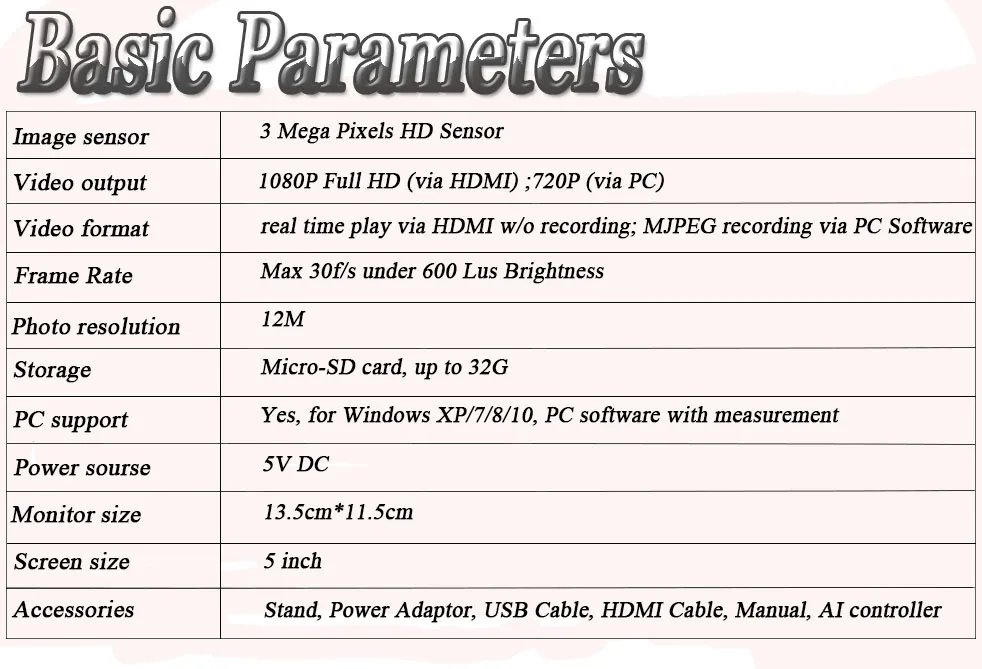 Basic Parameters

| Image sensor | 3 Mega Pixels HD Sensor |
|---|---|
| Video output | 1080P Full HD (via HDMI) ;720P (via PC) |
| Video format | real time play via HDMI w/o recording; MJPEG recording via PC Software |
| Frame Rate | Max 30f/s under 600 Lus Brightness |
| Photo resolution | 12M |
| Storage | Micro-SD card, up to 32G |
| PC support | Yes, for Windows XP/7/8/10, PC software with measurement |
| Power sourse | 5V DC |
| Monitor size | 13.5cm*11.5cm |
| Screen size | 5 inch |
| Accessories | Stand, Power Adaptor, USB Cable, HDMI Cable, Manual, AI controller |